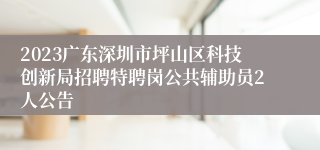 2023广东深圳市坪山区科技创新局招聘特聘岗公共辅助员2人公告